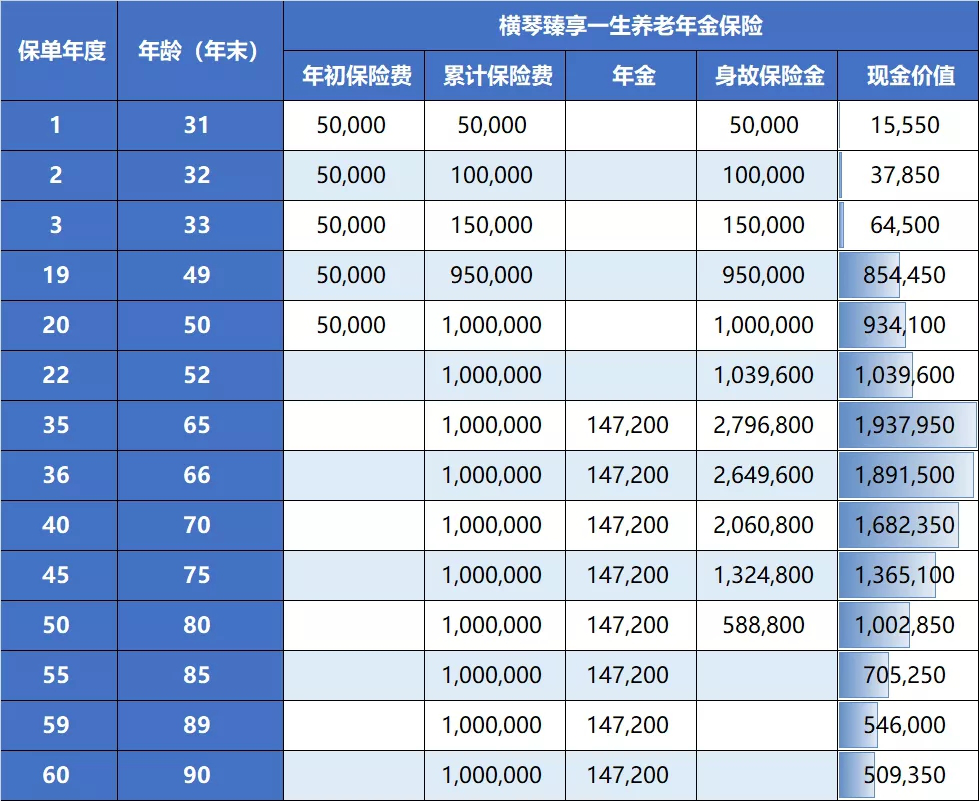 | 保单年度 | 年龄（年末） | 横琴臻享一生养老年金保险 | | | | |
|---|---|---|---|---|---|---|
| | | 年初保险费 | 累计保险费 | 年金 | 身故保险金 | 现金价值 |
| 1 | 31 | 50,000 | 50,000 | | 50,000 | 15,550 |
| 2 | 32 | 50,000 | 100,000 | | 100,000 | 37,850 |
| 3 | 33 | 50,000 | 150,000 | | 150,000 | 64,500 |
| 19 | 49 | 50,000 | 950,000 | | 950,000 | 854,450 |
| 20 | 50 | 50,000 | 1,000,000 | | 1,000,000 | 934,100 |
| 22 | 52 | | 1,000,000 | | 1,039,600 | 1,039,600 |
| 35 | 65 | | 1,000,000 | 147,200 | 2,796,800 | 1,937,950 |
| 36 | 66 | | 1,000,000 | 147,200 | 2,649,600 | 1,891,500 |
| 40 | 70 | | 1,000,000 | 147,200 | 2,060,800 | 1,682,350 |
| 45 | 75 | | 1,000,000 | 147,200 | 1,324,800 | 1,365,100 |
| 50 | 80 | | 1,000,000 | 147,200 | 588,800 | 1,002,850 |
| 55 | 85 | | 1,000,000 | 147,200 | | 705,250 |
| 59 | 89 | | 1,000,000 | 147,200 | | 546,000 |
| 60 | 90 | | 1,000,000 | 147,200 | | 509,350 |